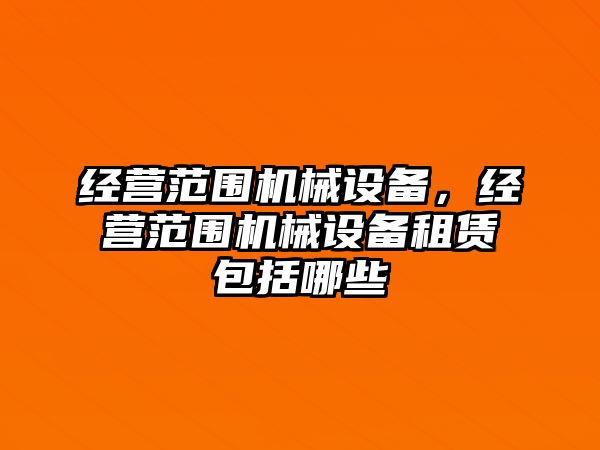 经营范围机械设备，经营范围机械设备租赁包括哪些